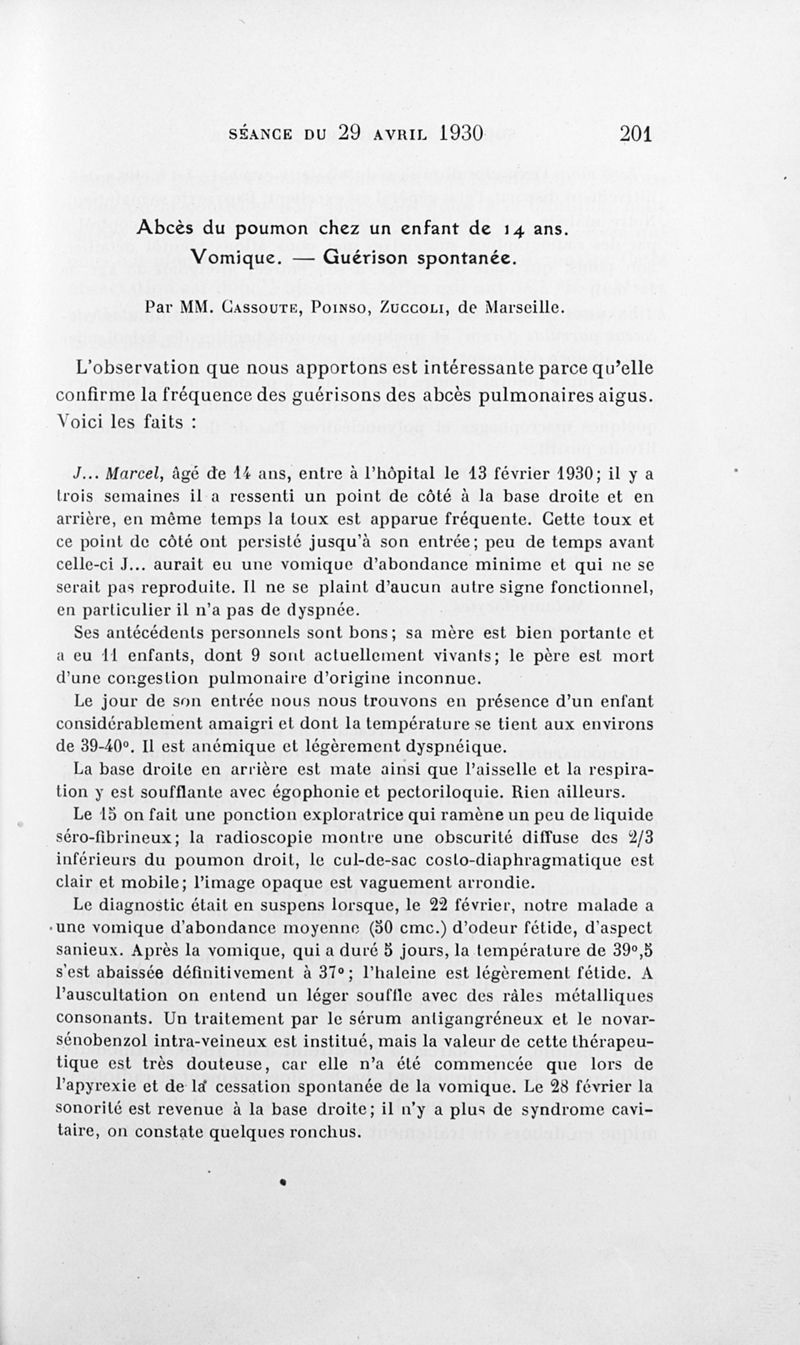 SÉANCE DU 29 AVRIL 1930 201

Abcès du poumon chez un enfant de 14 ans. Vomique. — Guérison spontanée.

Par MM. Cassoute, Poinso, Zuccoli, de Marseille.

L'observation que nous apportons est intéressante parce qu'elle confirme la fréquence des guérisons des abcès pulmonaires aigus. Voici les faits :

J... Marcel, âgé de 14 ans, entre à l'hôpital le 13 février 1930; il y a trois semaines il a ressenti un point de côté à la base droite et en arrière, en même temps la toux est apparue fréquente. Cette toux et ce point de côté ont persisté jusqu'à son entrée; peu de temps avant celle-ci J... aurait eu une vomique d'abondance minime et qui ne se serait pas reproduite. Il ne se plaint d'aucun autre signe fonctionnel, en particulier il n'a pas de dyspnée.

Ses antécédents personnels sont bons; sa mère est bien portante et a eu 11 enfants, dont 9 sont actuellement vivants; le père est mort d'une congestion pulmonaire d'origine inconnue.

Le jour de son entrée nous nous trouvons en présence d'un enfant considérablement amaigri et dont la température se tient aux environs de 39-40°. Il est anémique et légèrement dyspnéique.

La base droite en arrière est mate ainsi que l'aisselle et la respiration y est soufflante avec égophonie et pectoriloquie. Rien ailleurs.

Le 15 on fait une ponction exploratrice qui ramène un peu de liquide séro-fibrineux; la radioscopie montre une obscurité diffuse des 2/3 inférieurs du poumon droit, le cul-de-sac costo-diaphragmatique est clair et mobile; l'image opaque est vaguement arrondie.

Le diagnostic était en suspens lorsque, le 22 février, notre malade a une vomique d'abondance moyenne (50 cmc.) d'odeur fétide, d'aspect sanieux. Après la vomique, qui a duré 5 jours, la température de 39°,5 s'est abaissée définitivement à 37°; l'haleine est légèrement fétide. A l'auscultation on entend un léger souffle avec des râles métalliques consonants. Un traitement par le sérum antigangréneux et le novarsénobenzol intra-veineux est institué, mais la valeur de cette thérapeutique est très douteuse, car elle n'a été commencée que lors de l'apyrexie et de la cessation spontanée de la vomique. Le 28 février la sonorité est revenue à la base droite; il n'y a plus de syndrome cavitaire, on constate quelques ronchus.